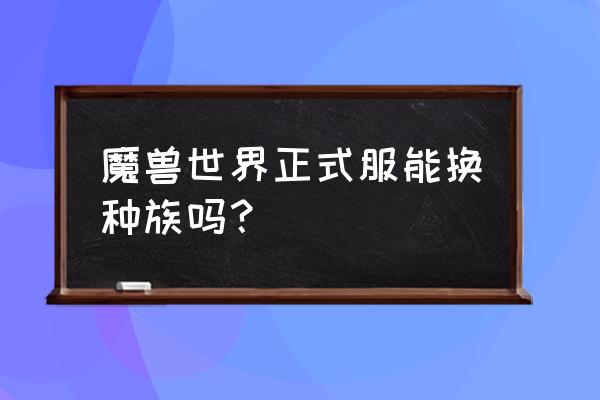 魔兽世界正式服能换种族吗？